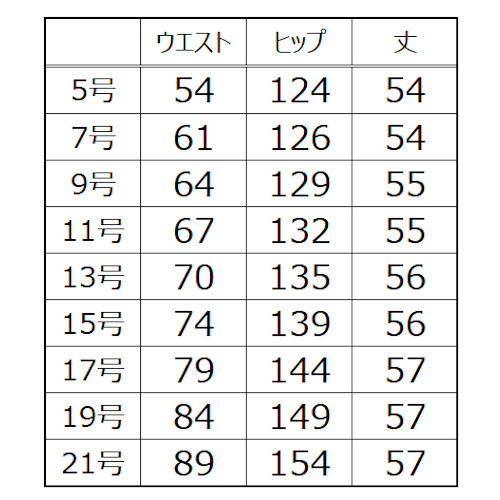 |  | ウエスト | ヒップ | 丈 |
|---|---|---|---|
| 5号 | 54 | 124 | 54 |
| 7号 | 61 | 126 | 54 |
| 9号 | 64 | 129 | 55 |
| 11号 | 67 | 132 | 55 |
| 13号 | 70 | 135 | 56 |
| 15号 | 74 | 139 | 56 |
| 17号 | 79 | 144 | 57 |
| 19号 | 84 | 149 | 57 |
| 21号 | 89 | 154 | 57 |